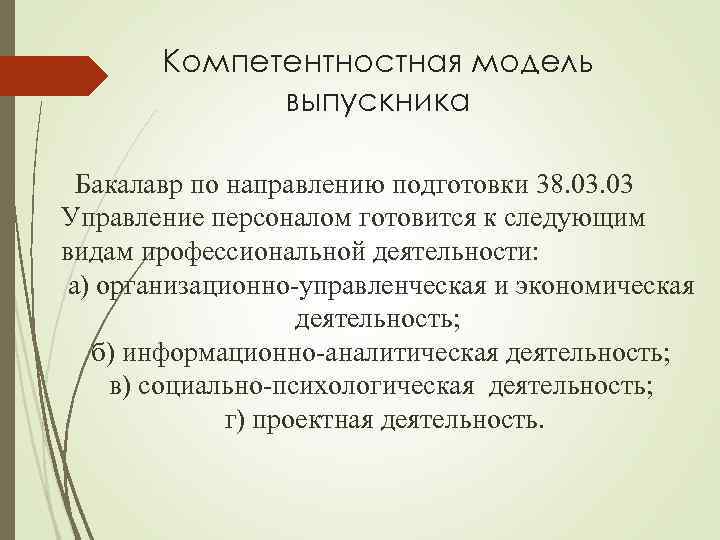 Компетентностная модель выпускника

Бакалавр по направлению подготовки 38.03.03 Управление персоналом готовится к следующим видам профессиональной деятельности:
а) организационно-управленческая и экономическая деятельность;
б) информационно-аналитическая деятельность;
в) социально-психологическая деятельность;
г) проектная деятельность.